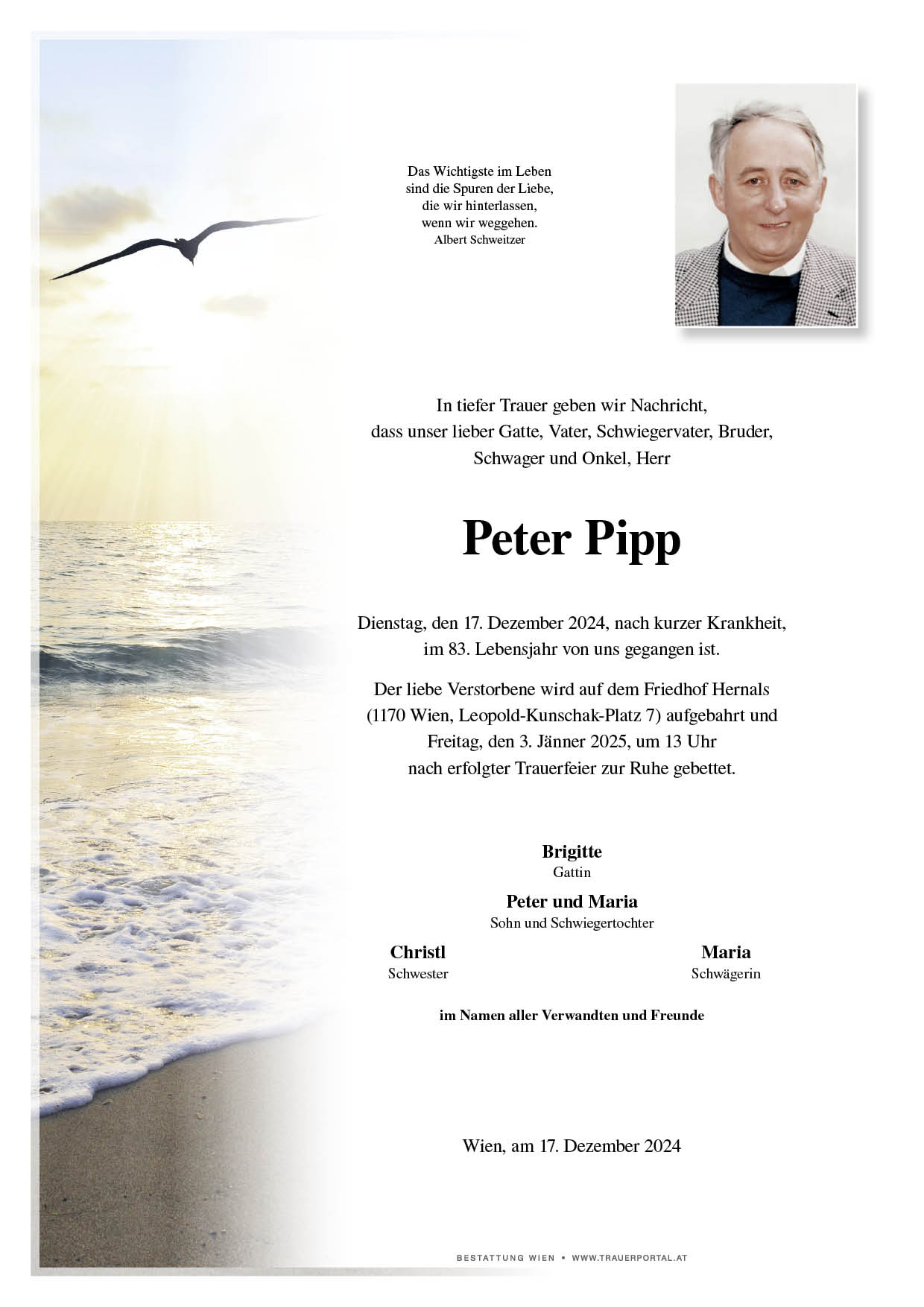 Das Wichtigste im Leben
sind die Spuren der Liebe,
die wir hinterlassen,
wenn wir weggehen.
Albert Schweitzer

In tiefer Trauer geben wir Nachricht,
dass unser lieber Gatte, Vater, Schwiegervater, Bruder,
Schwager und Onkel, Herr

Peter Pipp

Dienstag, den 17. Dezember 2024, nach kurzer Krankheit,
im 83. Lebensjahr von uns gegangen ist.

Der liebe Verstorbene wird auf dem Friedhof Hernals
(1170 Wien, Leopold-Kunschak-Platz 7) aufgebahrt und
Freitag, den 3. Jänner 2025, um 13 Uhr
nach erfolgter Trauerfeier zur Ruhe gebettet.

Brigitte
Gattin

Peter und Maria
Sohn und Schwiegertochter

Christl
Schwester

Maria
Schwägerin

im Namen aller Verwandten und Freunde

Wien, am 17. Dezember 2024

BESTATTUNG WIEN • WWW.TRAUERPORTAL.AT